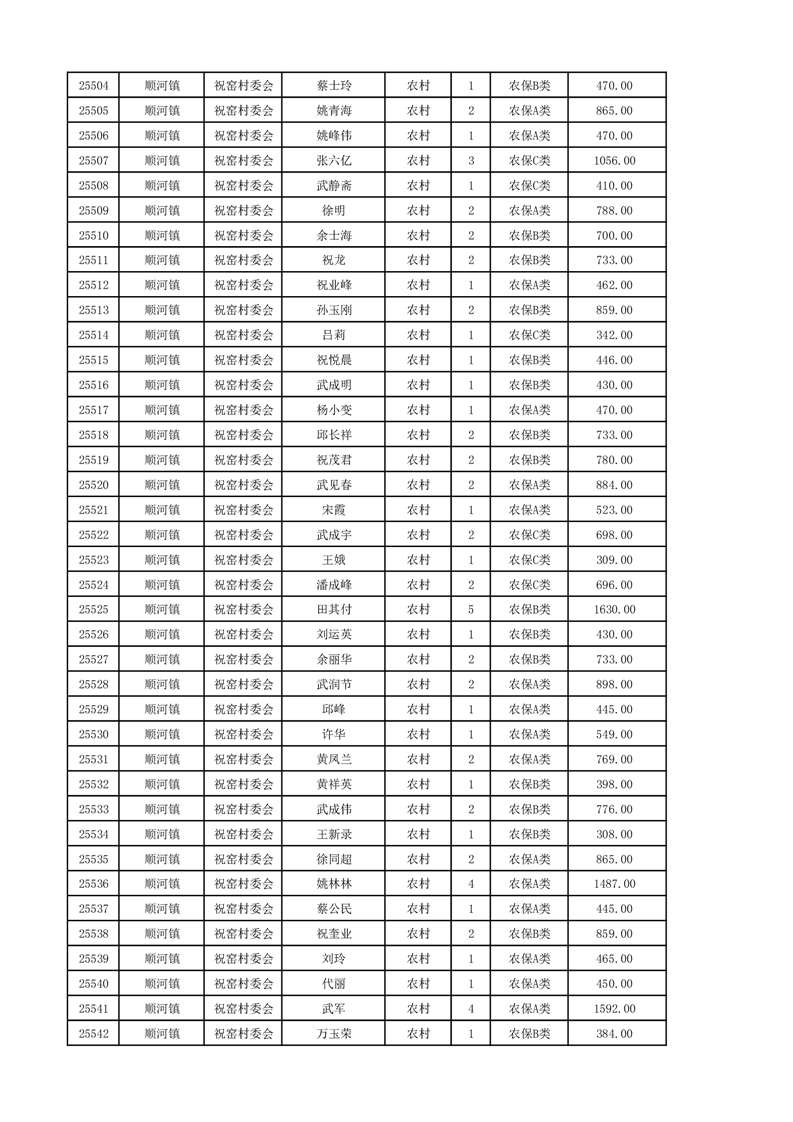 | 25504 | 顺河镇 | 祝窑村委会 | 蔡士玲 | 农村 | 1 | 农保B类 | 470.00 |
|---|---|---|---|---|---|---|---|
| 25505 | 顺河镇 | 祝窑村委会 | 姚青海 | 农村 | 2 | 农保A类 | 865.00 |
| 25506 | 顺河镇 | 祝窑村委会 | 姚峰伟 | 农村 | 1 | 农保A类 | 470.00 |
| 25507 | 顺河镇 | 祝窑村委会 | 张六亿 | 农村 | 3 | 农保C类 | 1056.00 |
| 25508 | 顺河镇 | 祝窑村委会 | 武静斋 | 农村 | 1 | 农保C类 | 410.00 |
| 25509 | 顺河镇 | 祝窑村委会 | 徐明 | 农村 | 2 | 农保A类 | 788.00 |
| 25510 | 顺河镇 | 祝窑村委会 | 余士海 | 农村 | 2 | 农保B类 | 700.00 |
| 25511 | 顺河镇 | 祝窑村委会 | 祝龙 | 农村 | 2 | 农保B类 | 733.00 |
| 25512 | 顺河镇 | 祝窑村委会 | 祝业峰 | 农村 | 1 | 农保A类 | 462.00 |
| 25513 | 顺河镇 | 祝窑村委会 | 孙玉刚 | 农村 | 2 | 农保B类 | 859.00 |
| 25514 | 顺河镇 | 祝窑村委会 | 吕莉 | 农村 | 1 | 农保C类 | 342.00 |
| 25515 | 顺河镇 | 祝窑村委会 | 祝悦晨 | 农村 | 1 | 农保B类 | 446.00 |
| 25516 | 顺河镇 | 祝窑村委会 | 武成明 | 农村 | 1 | 农保B类 | 430.00 |
| 25517 | 顺河镇 | 祝窑村委会 | 杨小变 | 农村 | 1 | 农保A类 | 470.00 |
| 25518 | 顺河镇 | 祝窑村委会 | 邱长祥 | 农村 | 2 | 农保B类 | 733.00 |
| 25519 | 顺河镇 | 祝窑村委会 | 祝茂君 | 农村 | 2 | 农保B类 | 780.00 |
| 25520 | 顺河镇 | 祝窑村委会 | 武见春 | 农村 | 2 | 农保A类 | 884.00 |
| 25521 | 顺河镇 | 祝窑村委会 | 宋霞 | 农村 | 1 | 农保A类 | 523.00 |
| 25522 | 顺河镇 | 祝窑村委会 | 武成宇 | 农村 | 2 | 农保C类 | 698.00 |
| 25523 | 顺河镇 | 祝窑村委会 | 王娥 | 农村 | 1 | 农保C类 | 309.00 |
| 25524 | 顺河镇 | 祝窑村委会 | 潘成峰 | 农村 | 2 | 农保C类 | 696.00 |
| 25525 | 顺河镇 | 祝窑村委会 | 田其付 | 农村 | 5 | 农保B类 | 1630.00 |
| 25526 | 顺河镇 | 祝窑村委会 | 刘运英 | 农村 | 1 | 农保B类 | 430.00 |
| 25527 | 顺河镇 | 祝窑村委会 | 余丽华 | 农村 | 2 | 农保B类 | 733.00 |
| 25528 | 顺河镇 | 祝窑村委会 | 武润节 | 农村 | 2 | 农保A类 | 898.00 |
| 25529 | 顺河镇 | 祝窑村委会 | 邱峰 | 农村 | 1 | 农保A类 | 445.00 |
| 25530 | 顺河镇 | 祝窑村委会 | 许华 | 农村 | 1 | 农保A类 | 549.00 |
| 25531 | 顺河镇 | 祝窑村委会 | 黄凤兰 | 农村 | 2 | 农保A类 | 769.00 |
| 25532 | 顺河镇 | 祝窑村委会 | 黄祥英 | 农村 | 1 | 农保B类 | 398.00 |
| 25533 | 顺河镇 | 祝窑村委会 | 武成伟 | 农村 | 2 | 农保B类 | 776.00 |
| 25534 | 顺河镇 | 祝窑村委会 | 王新录 | 农村 | 1 | 农保B类 | 308.00 |
| 25535 | 顺河镇 | 祝窑村委会 | 徐同超 | 农村 | 2 | 农保A类 | 865.00 |
| 25536 | 顺河镇 | 祝窑村委会 | 姚林林 | 农村 | 4 | 农保A类 | 1487.00 |
| 25537 | 顺河镇 | 祝窑村委会 | 蔡公民 | 农村 | 1 | 农保A类 | 445.00 |
| 25538 | 顺河镇 | 祝窑村委会 | 祝奎业 | 农村 | 2 | 农保B类 | 859.00 |
| 25539 | 顺河镇 | 祝窑村委会 | 刘玲 | 农村 | 1 | 农保A类 | 465.00 |
| 25540 | 顺河镇 | 祝窑村委会 | 代丽 | 农村 | 1 | 农保A类 | 450.00 |
| 25541 | 顺河镇 | 祝窑村委会 | 武军 | 农村 | 4 | 农保A类 | 1592.00 |
| 25542 | 顺河镇 | 祝窑村委会 | 万玉荣 | 农村 | 1 | 农保B类 | 384.00 |